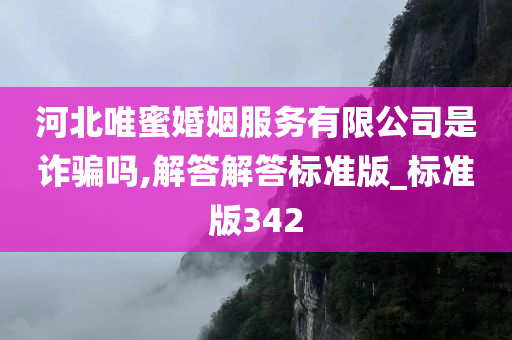 河北唯蜜婚姻服务有限公司是诈骗吗,解答解答标准版_标准版342